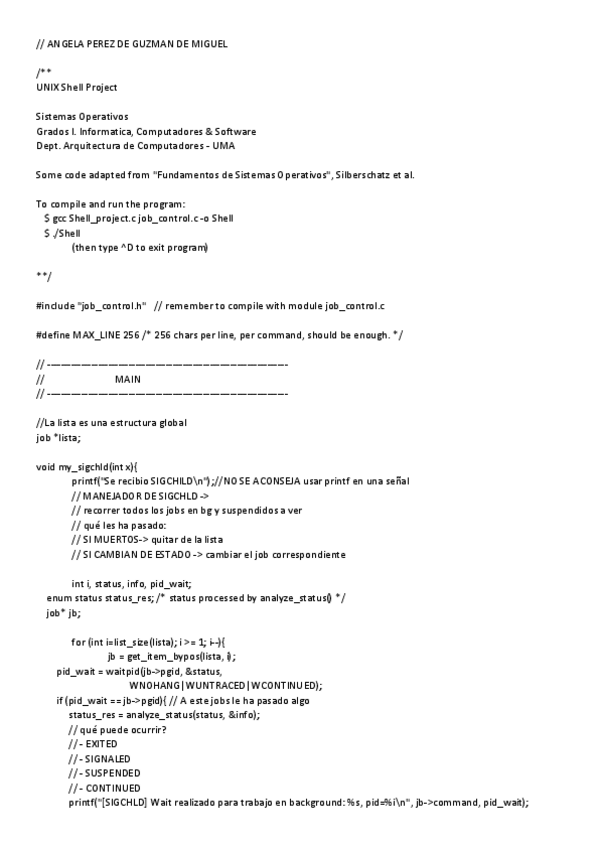 // ANGELA PEREZ DE GUZMAN DE MIGUEL

/**
UNIX Shell Project

Sistemas Operativos
Grados I. Informatica, Computadores & Software
Dept. Arquitectura de Computadores - UMA

Some code adapted from "Fundamentos de Sistemas Operativos", Silberschatz et al.

To compile and run the program:
$ gcc Shell_project.c job_control.c -o Shell
$ ./Shell
(then type ^D to exit program)

**/

#include "job_control.h" // remember to compile with module job_control.c

#define MAX_LINE 256 /* 256 chars per line, per command, should be enough. */

// -----------------------------------------------------------------------
// MAIN
// -----------------------------------------------------------------------

//La lista es una estructura global
job *lista;

void my_sigchld(int x){
printf("Se recibio SIGCHILD\n");//NO SE ACONSEJA usar printf en una señal
// MANEJADOR DE SIGCHLD ->
// recorrer todos los jobs en bg y suspendidos a ver
// qué les ha pasado:
// SI MUERTOS-> quitar de la lista
// SI CAMBIAN DE ESTADO -> cambiar el job correspondiente

int i, status, info, pid_wait;
enum status status_res; /* status processed by analyze_status() */
job* jb;

for (int i=list_size(lista); i >= 1; i--){
jb = get_item_bypos(lista, i);
pid_wait = waitpid(jb->pgid, &status,
WNOHANG|WUNTRACED|WCONTINUED);
if (pid_wait == jb->pgid){ // A este jobs le ha pasado algo
status_res = analyze_status(status, &info);
// qué puede ocurrir?
// - EXITED
// - SIGNALED
// - SUSPENDED
// - CONTINUED
printf("[SIGCHLD] Wait realizado para trabajo en background: %s, pid=%i\n", jb->command, pid_wait);